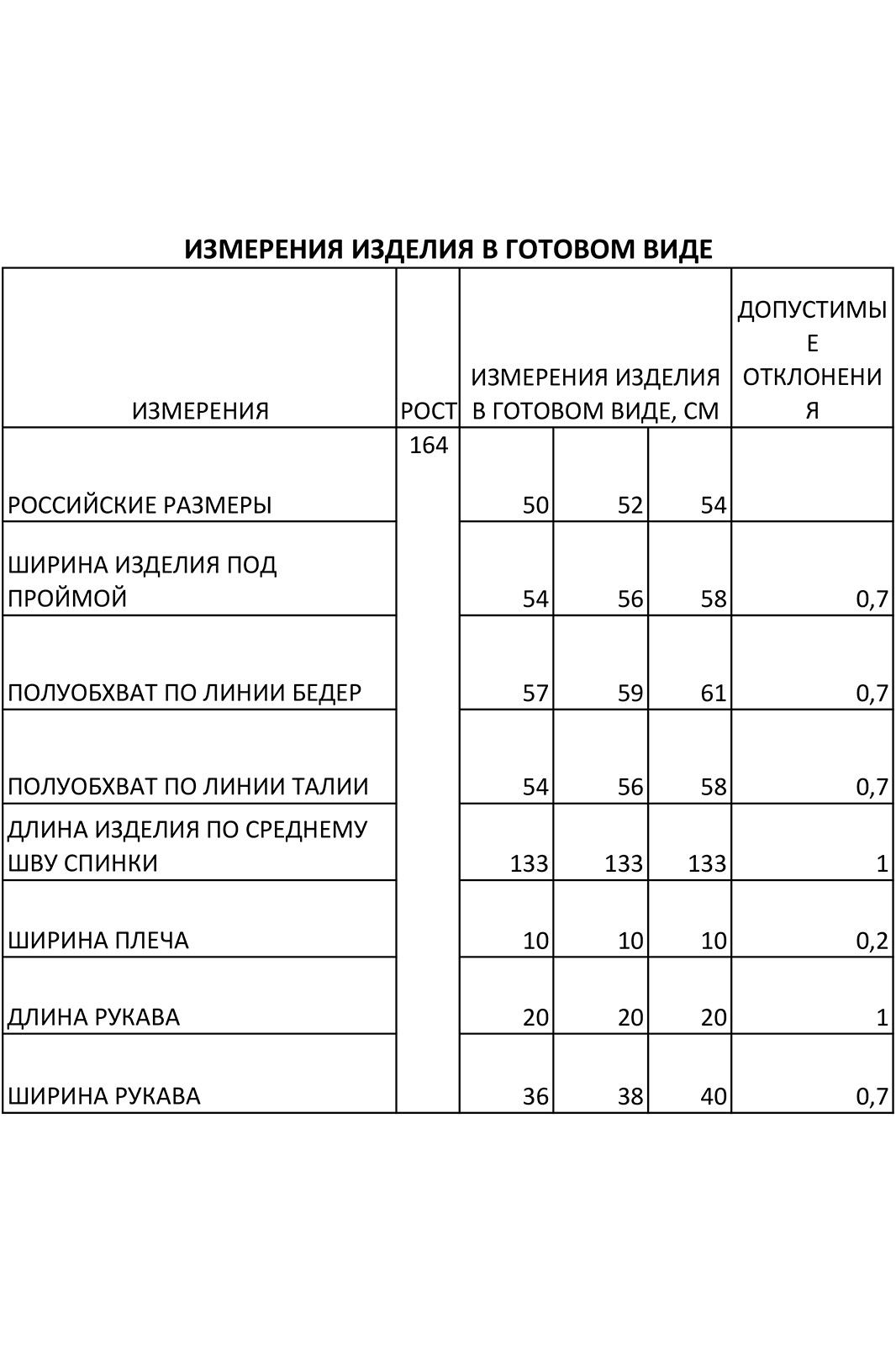 ИЗМЕРЕНИЯ ИЗДЕЛИЯ В ГОТОВОМ ВИДЕ

| ИЗМЕРЕНИЯ | РОСТ | ИЗМЕРЕНИЯ ИЗДЕЛИЯ В ГОТОВОМ ВИДЕ, СМ | | | ДОПУСТИМЫЕ ОТКЛОНЕНИЯ |
|---|---|---|---|---|---|
| РОССИЙСКИЕ РАЗМЕРЫ | 164 | 50 | 52 | 54 | |
| ШИРИНА ИЗДЕЛИЯ ПОД ПРОЙМОЙ | | 54 | 56 | 58 | 0,7 |
| ПОЛУОБХВАТ ПО ЛИНИИ БЕДЕР | | 57 | 59 | 61 | 0,7 |
| ПОЛУОБХВАТ ПО ЛИНИИ ТАЛИИ | | 54 | 56 | 58 | 0,7 |
| ДЛИНА ИЗДЕЛИЯ ПО СРЕДНЕМУ ШВУ СПИНКИ | | 133 | 133 | 133 | 1 |
| ШИРИНА ПЛЕЧА | | 10 | 10 | 10 | 0,2 |
| ДЛИНА РУКАВА | | 20 | 20 | 20 | 1 |
| ШИРИНА РУКАВА | | 36 | 38 | 40 | 0,7 |